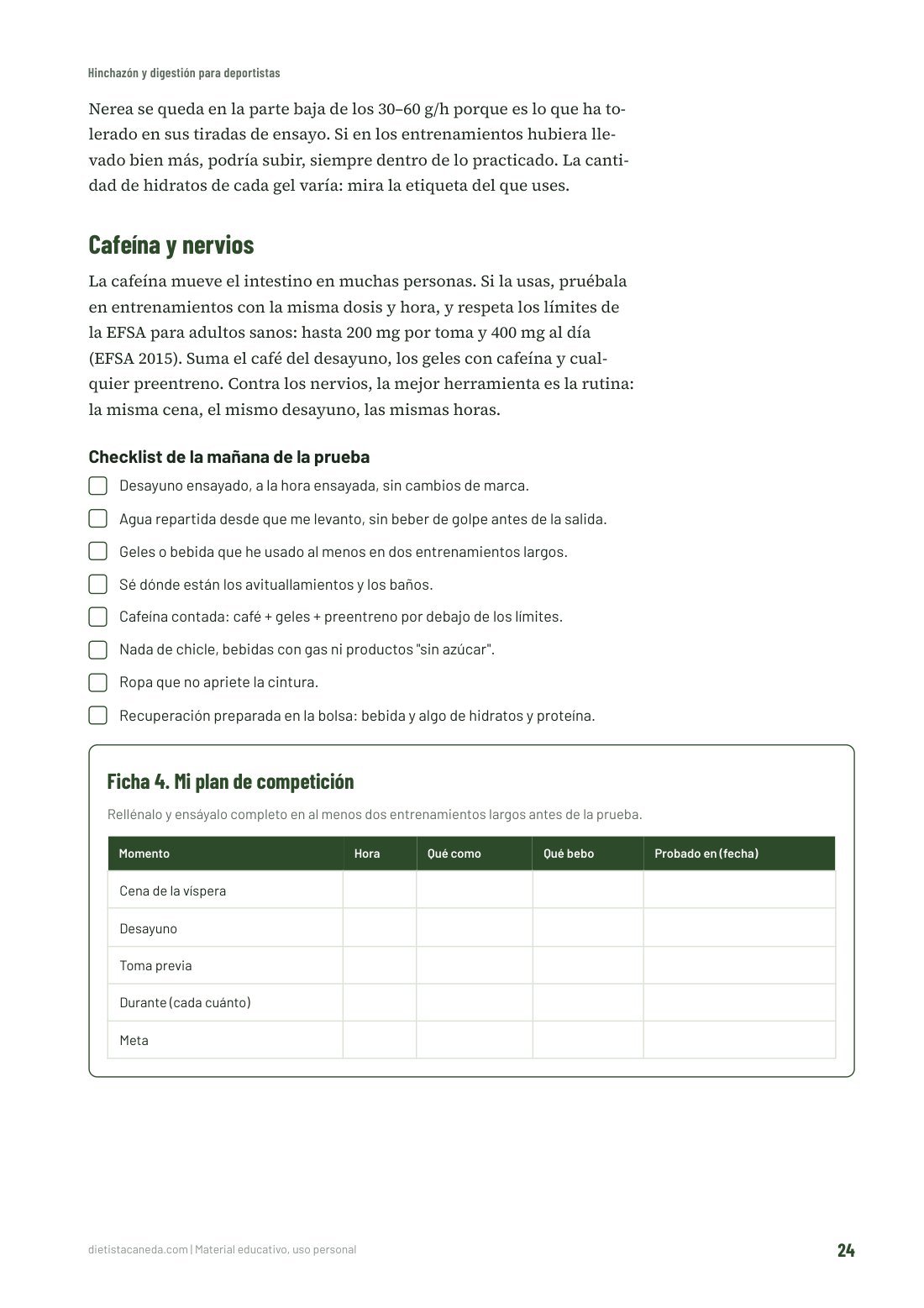 Hinchazón y digestión para deportistas

Nerea se queda en la parte baja de los 30–60 g/h porque es lo que ha tolerado en sus tiradas de ensayo. Si en los entrenamientos hubiera llevado bien más, podría subir, siempre dentro de lo practicado. La cantidad de hidratos de cada gel varía: mira la etiqueta del que uses.

Cafeína y nervios

La cafeína mueve el intestino en muchas personas. Si la usas, pruébala en entrenamientos con la misma dosis y hora, y respeta los límites de la EFSA para adultos sanos: hasta 200 mg por toma y 400 mg al día (EFSA 2015). Suma el café del desayuno, los geles con cafeína y cualquier preentreno. Contra los nervios, la mejor herramienta es la rutina: la misma cena, el mismo desayuno, las mismas horas.

Checklist de la mañana de la prueba

☐ Desayuno ensayado, a la hora ensayada, sin cambios de marca.
☐ Agua repartida desde que me levanto, sin beber de golpe antes de la salida.
☐ Geles o bebida que he usado al menos en dos entrenamientos largos.
☐ Sé dónde están los avituallamientos y los baños.
☐ Cafeína contada: café + geles + preentreno por debajo de los límites.
☐ Nada de chicle, bebidas con gas ni productos "sin azúcar".
☐ Ropa que no apriete la cintura.
☐ Recuperación preparada en la bolsa: bebida y algo de hidratos y proteína.

Ficha 4. Mi plan de competición

Rellénalo y ensáyalo completo en al menos dos entrenamientos largos antes de la prueba.

| Momento | Hora | Qué como | Qué bebo | Probado en (fecha) |
|---|---|---|---|---|
| Cena de la víspera | | | | |
| Desayuno | | | | |
| Toma previa | | | | |
| Durante (cada cuánto) | | | | |
| Meta | | | | |

dietistacaneda.com | Material educativo, uso personal

24